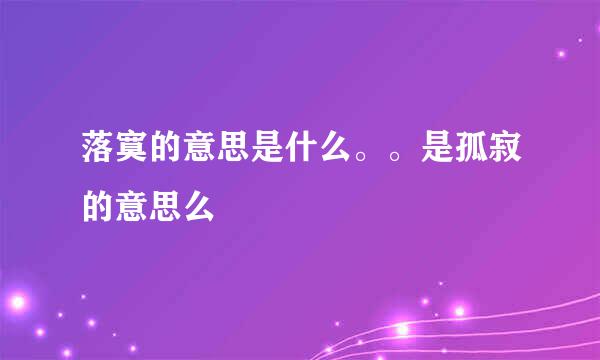 落寞的意思是什么。。是孤寂的意思么